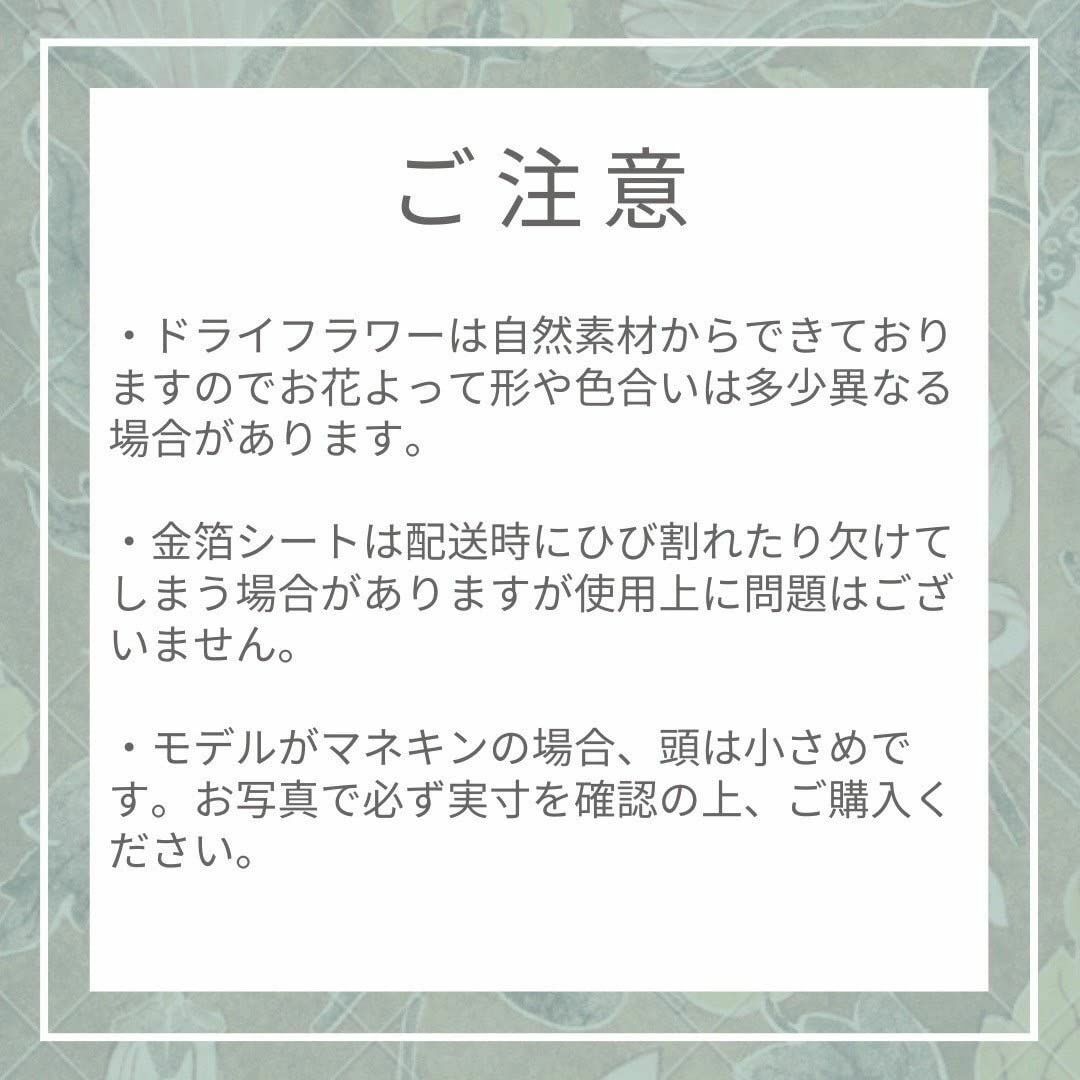 ご注意

・ドライフラワーは自然素材からできておりますのでお花よって形や色合いは多少異なる場合があります。

・金箔シートは配送時にひび割れたり欠けてしまう場合がありますが使用上に問題はございません。

・モデルがマネキンの場合、頭は小さめです。お写真で必ず実寸を確認の上、ご購入ください。